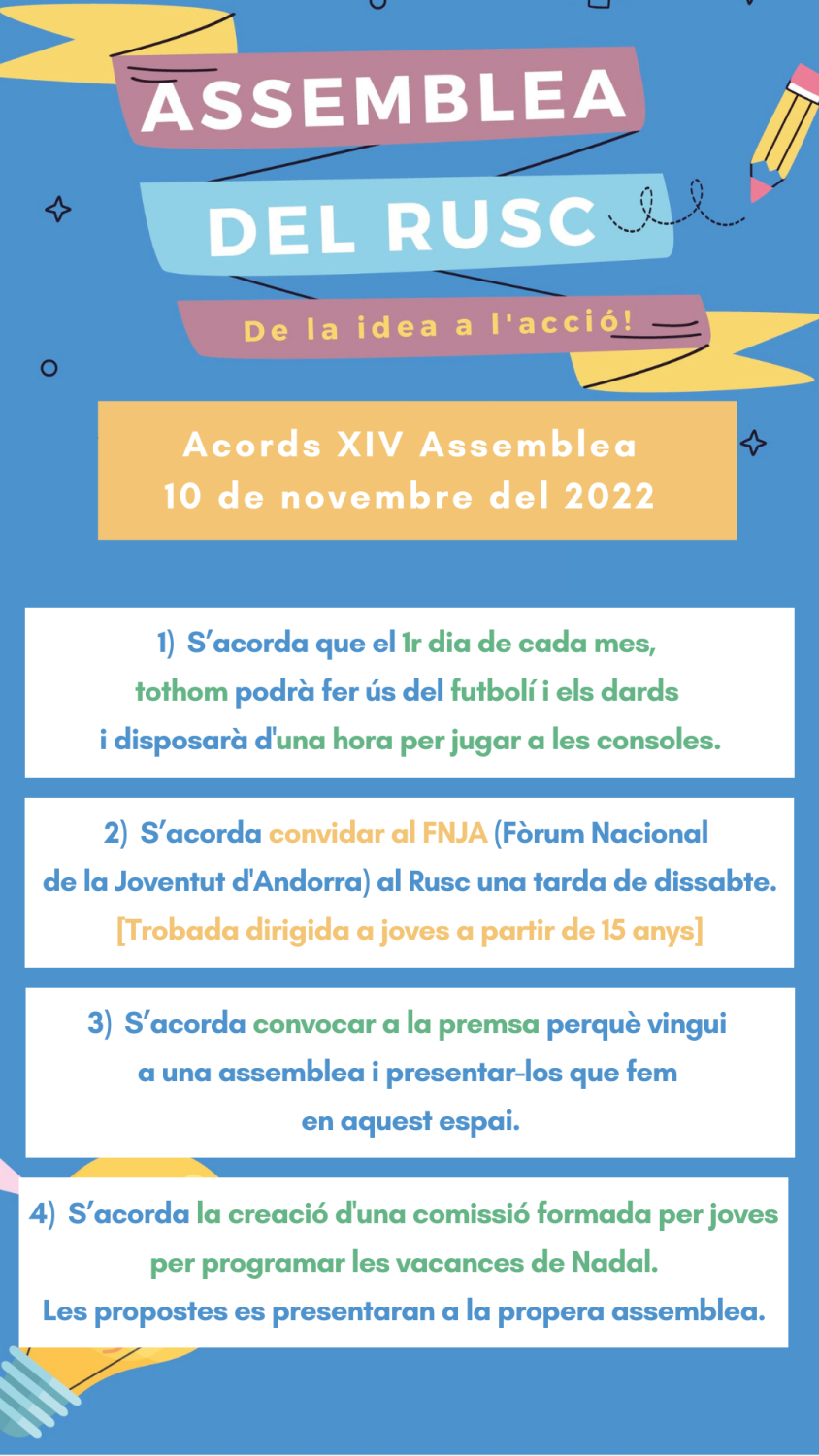 ASSEMBLEA
DEL RUSC
De la idea a l'acció!

Acords XIV Assemblea
10 de novembre del 2022

1) S'acorda que el 1r dia de cada mes, tothom podrà fer ús del futbolí i els dards i disposarà d'una hora per jugar a les consoles.

2) S'acorda convidar al FNJA (Fòrum Nacional de la Joventut d'Andorra) al Rusc una tarda de dissabte. [Trobada dirigida a joves a partir de 15 anys]

3) S'acorda convocar a la premsa perquè vingui a una assemblea i presentar-los que fem en aquest espai.

4) S'acorda la creació d'una comissió formada per joves per programar les vacances de Nadal. Les propostes es presentaran a la propera assemblea.